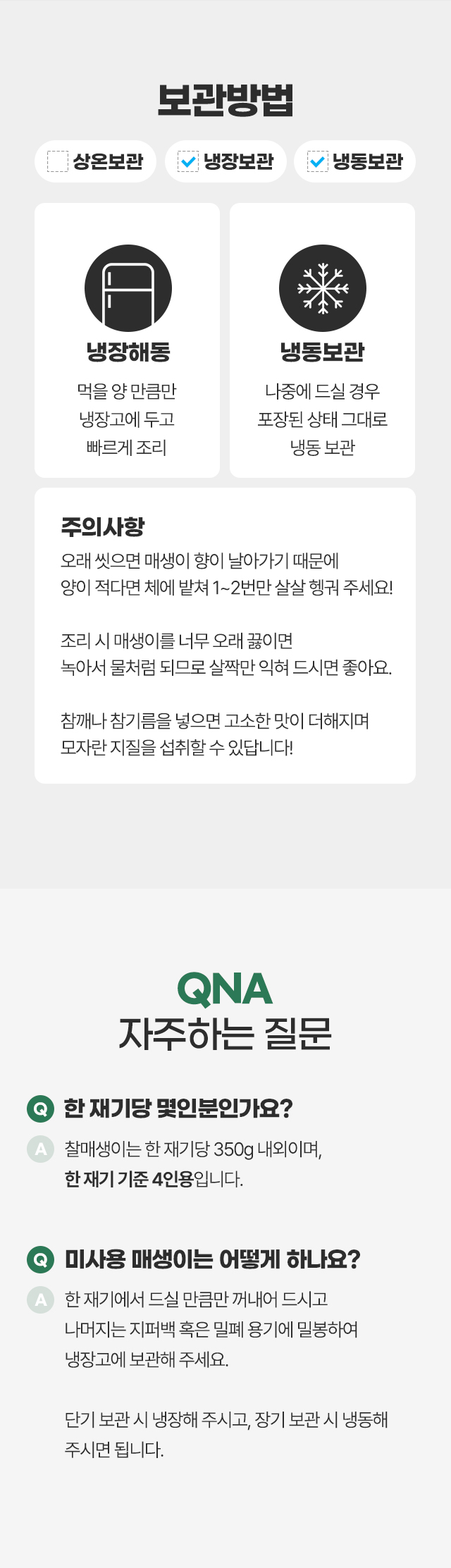 보관방법

상온보관

냉장보관

냉동보관

냉장해동

먹을 양 만큼만 냉장고에 두고 빠르게 조리

냉동보관

나중에 드실 경우 포장된 상태 그대로 냉동 보관

주의사항

오래 씻으면 매생이 향이 날아가기 때문에 양이 적다면 체에 밭쳐 1~2번만 살살 헹궈 주세요!

조리 시 매생이를 너무 오래 끓이면 녹아서 물처럼 되므로 살짝만 익혀 드시면 좋아요.

참깨나 참기름을 넣으면 고소한 맛이 더해지며 모자란 지질을 섭취할 수 있답니다!

QNA
자주하는 질문

Q 한 재기당 몇인분인가요?

A 찰매생이는 한 재기당 350g 내외이며, 한 재기 기준 4인용입니다.

Q 미사용 매생이는 어떻게 하나요?

A 한 재기에서 드실 만큼만 꺼내어 드시고 나머지는 지퍼백 혹은 밀폐 용기에 밀봉하여 냉장고에 보관해 주세요.

단기 보관 시 냉장해 주시고, 장기 보관 시 냉동해 주시면 됩니다.